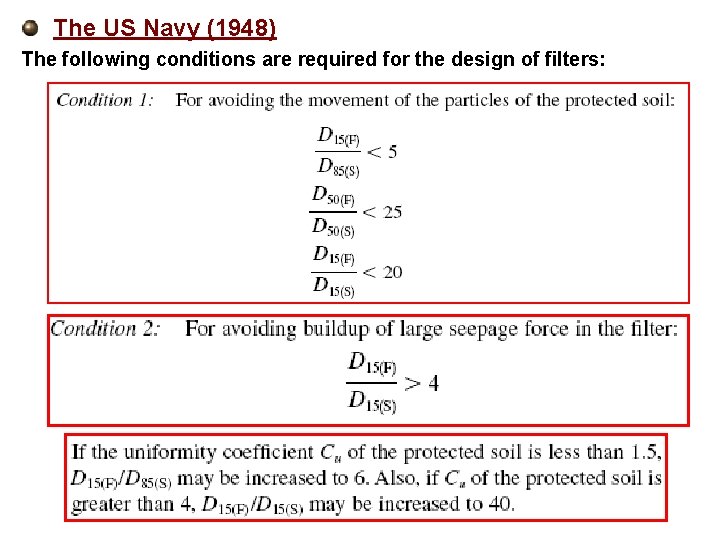 The US Navy (1948)

The following conditions are required for the design of filters:

Condition 1: For avoiding the movement of the particles of the protected soil:

$\frac{D_{15(F)}}{D_{85(S)}} < 5$

$\frac{D_{50(F)}}{D_{50(S)}} < 25$

$\frac{D_{15(F)}}{D_{15(S)}} < 20$

Condition 2: For avoiding buildup of large seepage force in the filter:

$\frac{D_{15(F)}}{D_{15(S)}} > 4$

If the uniformity coefficient $C_u$ of the protected soil is less than 1.5, $D_{15(F)}/D_{85(S)}$ may be increased to 6. Also, if $C_u$ of the protected soil is greater than 4, $D_{15(F)}/D_{15(S)}$ may be increased to 40.